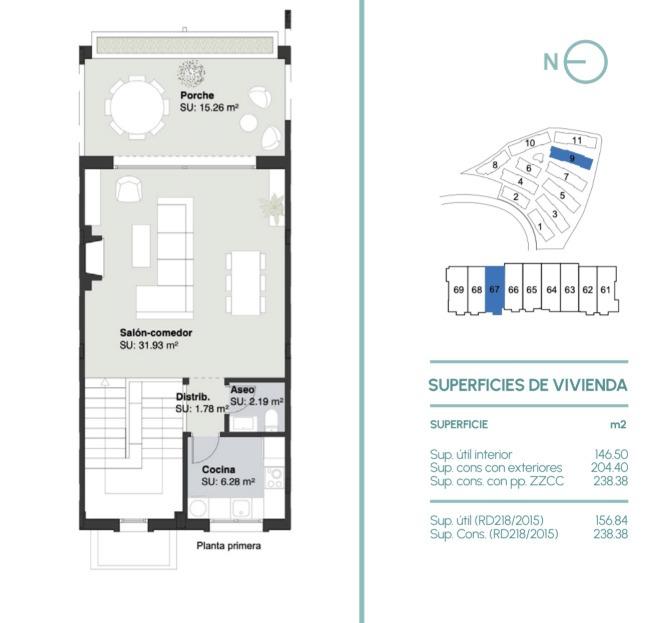 Porche
SU: 15.26 m²

Salón-comedor
SU: 31.93 m²

Distrib.
SU: 1.78 m²

Aseo
SU: 2.19 m²

Cocina
SU: 6.28 m²

Planta primera

N

10 11 9 8 6 7 4 5 2 3 1

69 68 67 66 65 64 63 62 61

SUPERFICIES DE VIVIENDA

| SUPERFICIE | m2 |
|---|---|
| Sup. útil interior | 146.50 |
| Sup. cons con exteriores | 204.40 |
| Sup. cons. con pp. ZZCC | 238.38 |
| Sup. útil (RD218/2015) | 156.84 |
| Sup. Cons. (RD218/2015) | 238.38 |